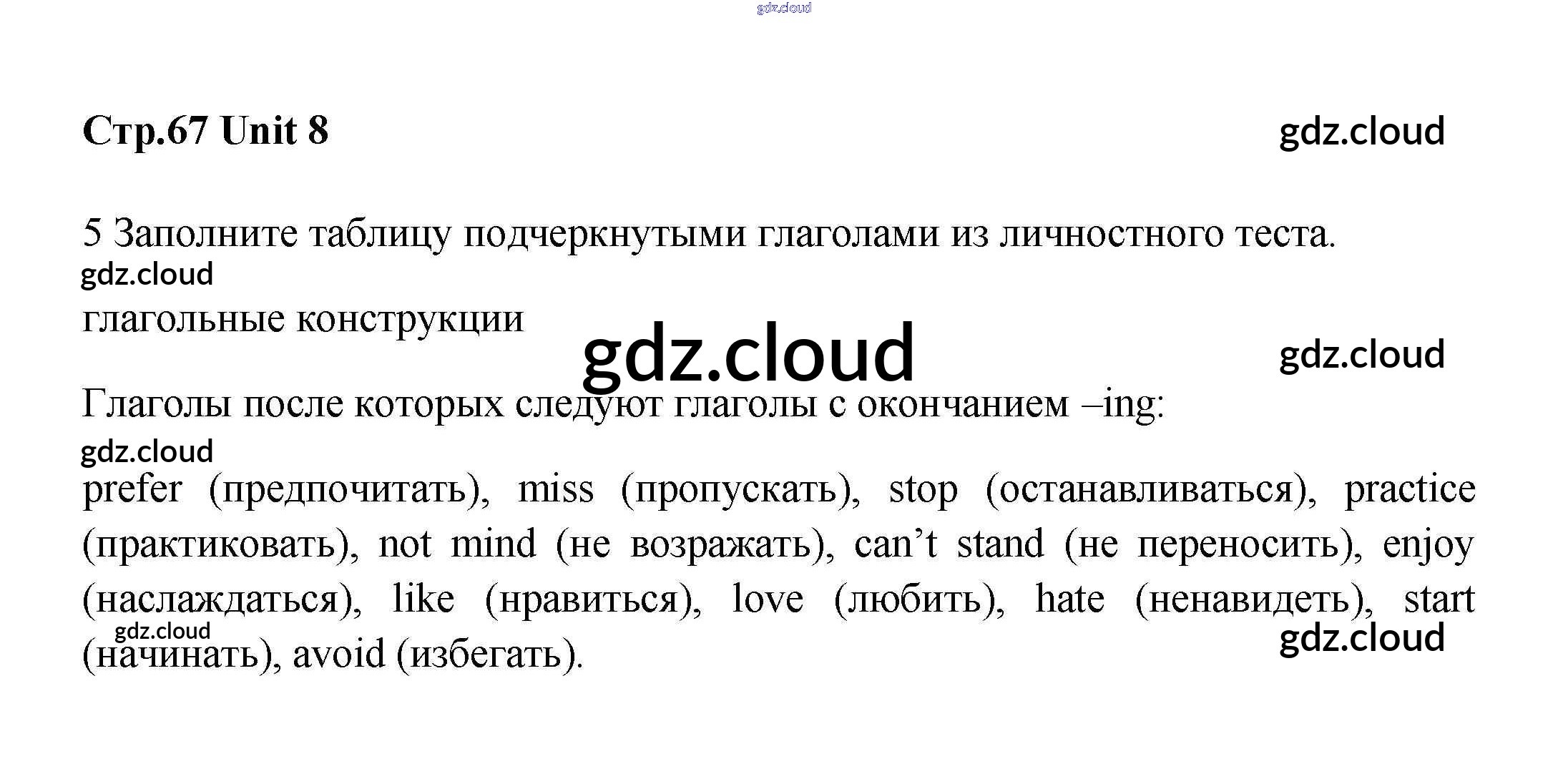 Стр.67 Unit 8

5 Заполните таблицу подчеркнутыми глаголами из личностного теста.

глагольные конструкции

Глаголы после которых следуют глаголы с окончанием –ing:

prefer (предпочитать), miss (пропускать), stop (останавливаться), practice (практиковать), not mind (не возражать), can't stand (не переносить), enjoy (наслаждаться), like (нравиться), love (любить), hate (ненавидеть), start (начинать), avoid (избегать).

gdz.cloud